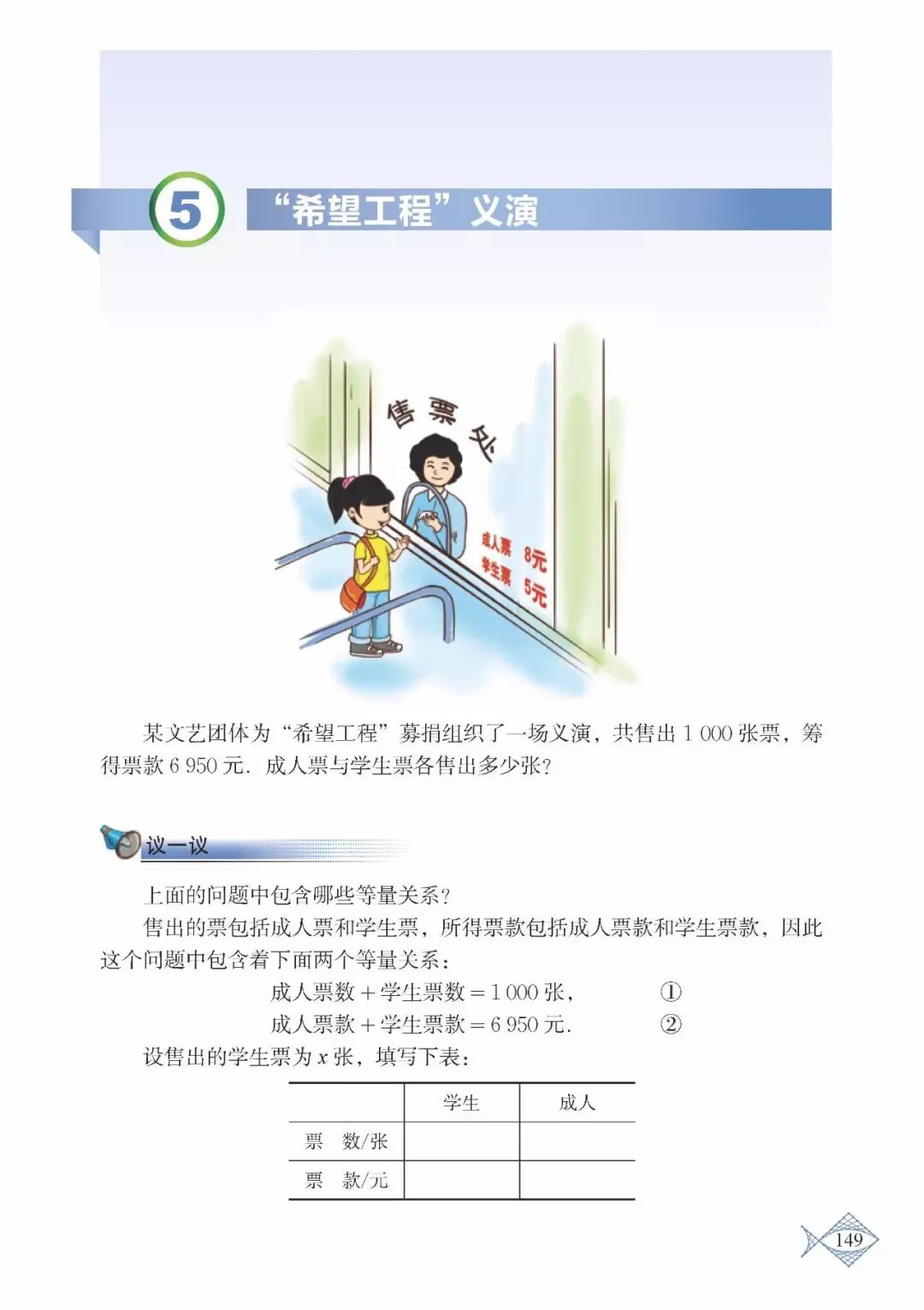 5 “希望工程”义演

售票处

成人票 8元
学生票 5元

某文艺团体为“希望工程”募捐组织了一场义演，共售出 1 000 张票，筹得票款 6 950 元. 成人票与学生票各售出多少张?

议一议

上面的问题中包含哪些等量关系?

售出的票包括成人票和学生票，所得票款包括成人票款和学生票款，因此这个问题中包含着下面两个等量关系：

成人票数 + 学生票数 = 1 000 张， ①

成人票款 + 学生票款 = 6 950 元. ②

设售出的学生票为 $x$ 张，填写下表：

| | 学生 | 成人 |
|---|---|---|
| 票　数/张 | | |
| 票　款/元 | | |

149